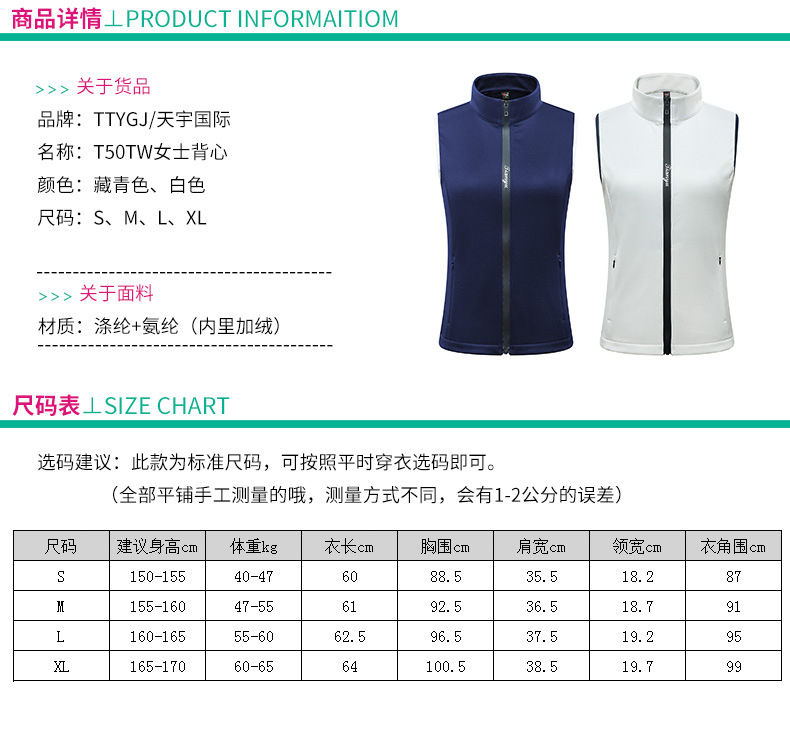 商品详情⊥PRODUCT INFORMAITIOM

>>> 关于货品

品牌：TTYGJ/天宇国际

名称：T50TW女士背心

颜色：藏青色、白色

尺码：S、M、L、XL

>>> 关于面料

材质：涤纶+氨纶（内里加绒）

尺码表⊥SIZE CHART

选码建议：此款为标准尺码，可按照平时穿衣选码即可。

（全部平铺手工测量的哦，测量方式不同，会有1-2公分的误差）

| 尺码 | 建议身高cm | 体重kg | 衣长cm | 胸围cm | 肩宽cm | 领宽cm | 衣角围cm |
|---|---|---|---|---|---|---|---|
| S | 150-155 | 40-47 | 60 | 88.5 | 35.5 | 18.2 | 87 |
| M | 155-160 | 47-55 | 61 | 92.5 | 36.5 | 18.7 | 91 |
| L | 160-165 | 55-60 | 62.5 | 96.5 | 37.5 | 19.2 | 95 |
| XL | 165-170 | 60-65 | 64 | 100.5 | 38.5 | 19.7 | 99 |